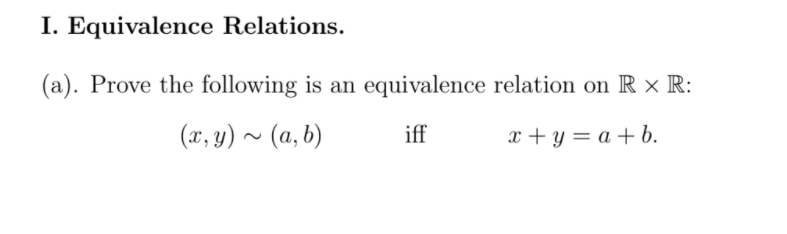 I. Equivalence Relations.

(a). Prove the following is an equivalence relation on $\mathbb{R} \times \mathbb{R}$:

$(x, y) \sim (a, b)$ iff $x + y = a + b.$